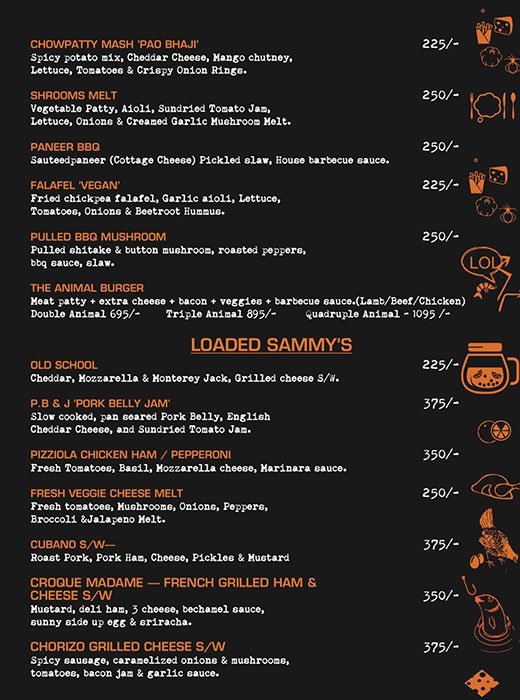 CHOWPATTY MASH 'PAO BHAJI' 225/-
Spicy potato mix, Cheddar Cheese, Mango chutney, Lettuce, Tomatoes & Crispy Onion Rings.

SHROOMS MELT 250/-
Vegetable Patty, Aioli, Sundried Tomato Jam, Lettuce, Onions & Creamed Garlic Mushroom Melt.

PANEER BBQ 250/-
Sauteedpaneer (Cottage Cheese) Pickled slaw, House barbecue sauce.

FALAFEL 'VEGAN' 225/-
Fried chickpea falafel, Garlic aioli, Lettuce, Tomatoes, Onions & Beetroot Hummus.

PULLED BBQ MUSHROOM 250/-
Pulled shitake & button mushroom, roasted peppers, bbq sauce, slaw.

LOL

THE ANIMAL BURGER
Meat patty + extra cheese + bacon + veggies + barbecue sauce.(Lamb/Beef/Chicken)
Double Animal 695/- Triple Animal 895/- Quadruple Animal - 1095 /-

LOADED SAMMY'S

OLD SCHOOL 225/-
Cheddar, Mozzarella & Monterey Jack, Grilled cheese S/W.

P.B & J 'PORK BELLY JAM' 375/-
Slow cooked, pan seared Pork Belly, English Cheddar Cheese, and Sundried Tomato Jam.

PIZZIOLA CHICKEN HAM / PEPPERONI 350/-
Fresh Tomatoes, Basil, Mozzarella cheese, Marinara sauce.

FRESH VEGGIE CHEESE MELT 250/-
Fresh tomatoes, Mushrooms, Onions, Peppers, Broccoli &Jalapeno Melt.

CUBANO S/W— 375/-
Roast Pork, Pork Ham, Cheese, Pickles & Mustard

CROQUE MADAME — FRENCH GRILLED HAM & CHEESE S/W 350/-
Mustard, deli ham, 3 cheese, bechamel sauce, sunny side up egg & sriracha.

CHORIZO GRILLED CHEESE S/W 375/-
Spicy sausage, caramelized onions & mushrooms, tomatoes, bacon jam & garlic sauce.